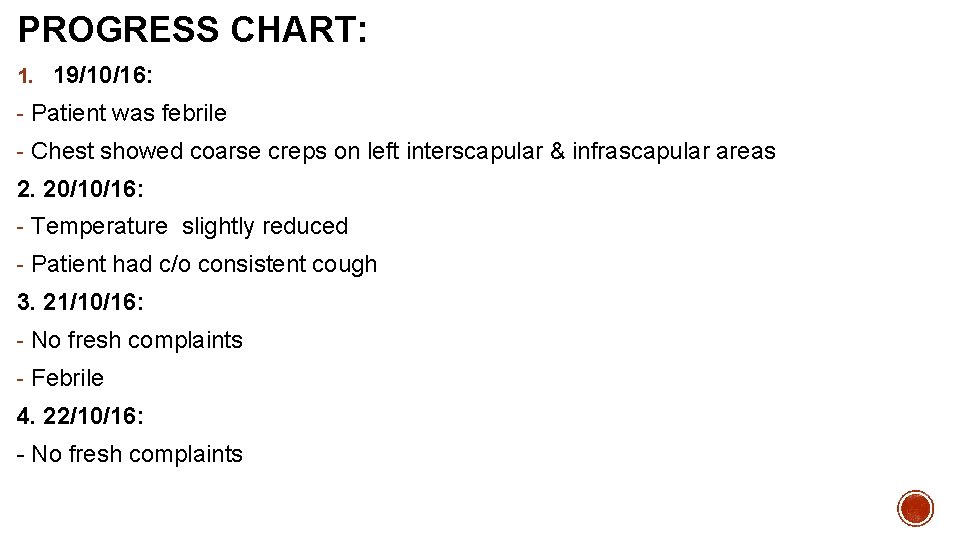 PROGRESS CHART:

1. 19/10/16:

- Patient was febrile

- Chest showed coarse creps on left interscapular & infrascapular areas

2. 20/10/16:

- Temperature slightly reduced

- Patient had c/o consistent cough

3. 21/10/16:

- No fresh complaints

- Febrile

4. 22/10/16:

- No fresh complaints